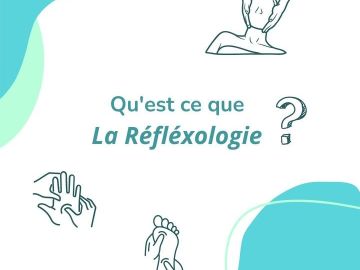 Qu'est ce que
La Réfléxologie ?